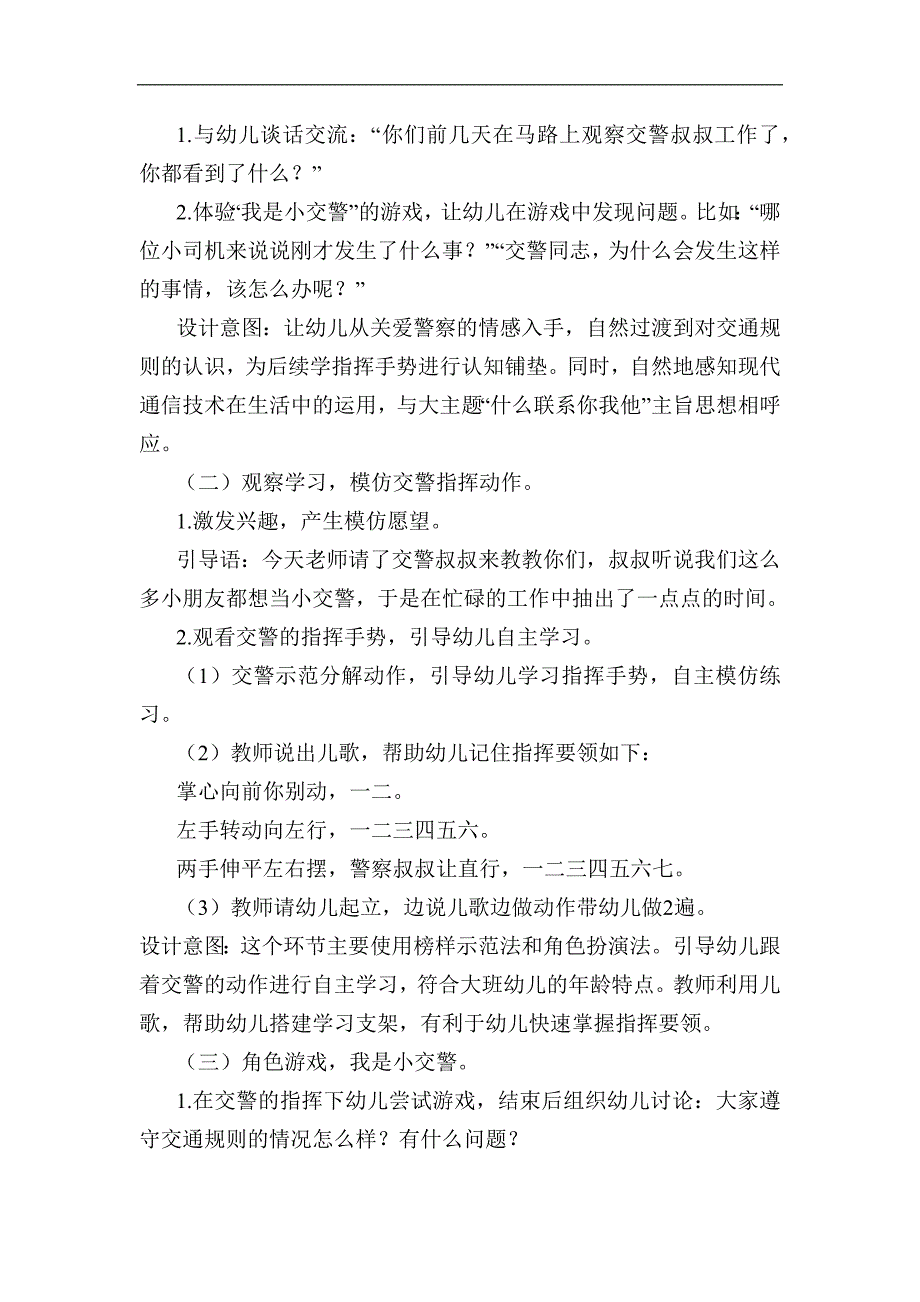 1.与幼儿谈话交流：“你们前几天在马路上观察交警叔叔工作了，你都看到了什么？”

2.体验“我是小交警”的游戏，让幼儿在游戏中发现问题。比如：“哪位小司机来说说刚才发生了什么事？”“交警同志，为什么会发生这样的事情，该怎么办呢？”

设计意图：让幼儿从关爱警察的情感入手，自然过渡到对交通规则的认识，为后续学指挥手势进行认知铺垫。同时，自然地感知现代通信技术在生活中的运用，与大主题“什么联系你我他”主旨思想相呼应。

（二）观察学习，模仿交警指挥动作。

1.激发兴趣，产生模仿愿望。

引导语：今天老师请了交警叔叔来教教你们，叔叔听说我们这么多小朋友都想当小交警，于是在忙碌的工作中抽出了一点点的时间。

2.观看交警的指挥手势，引导幼儿自主学习。

（1）交警示范分解动作，引导幼儿学习指挥手势，自主模仿练习。

（2）教师说出儿歌，帮助幼儿记住指挥要领如下：

掌心向前你别动，一二。

左手转动向左行，一二三四五六。

两手伸平左右摆，警察叔叔让直行，一二三四五六七。

（3）教师请幼儿起立，边说儿歌边做动作带幼儿做2遍。

设计意图：这个环节主要使用榜样示范法和角色扮演法。引导幼儿跟着交警的动作进行自主学习，符合大班幼儿的年龄特点。教师利用儿歌，帮助幼儿搭建学习支架，有利于幼儿快速掌握指挥要领。

（三）角色游戏，我是小交警。

1.在交警的指挥下幼儿尝试游戏，结束后组织幼儿讨论：大家遵守交通规则的情况怎么样？有什么问题？